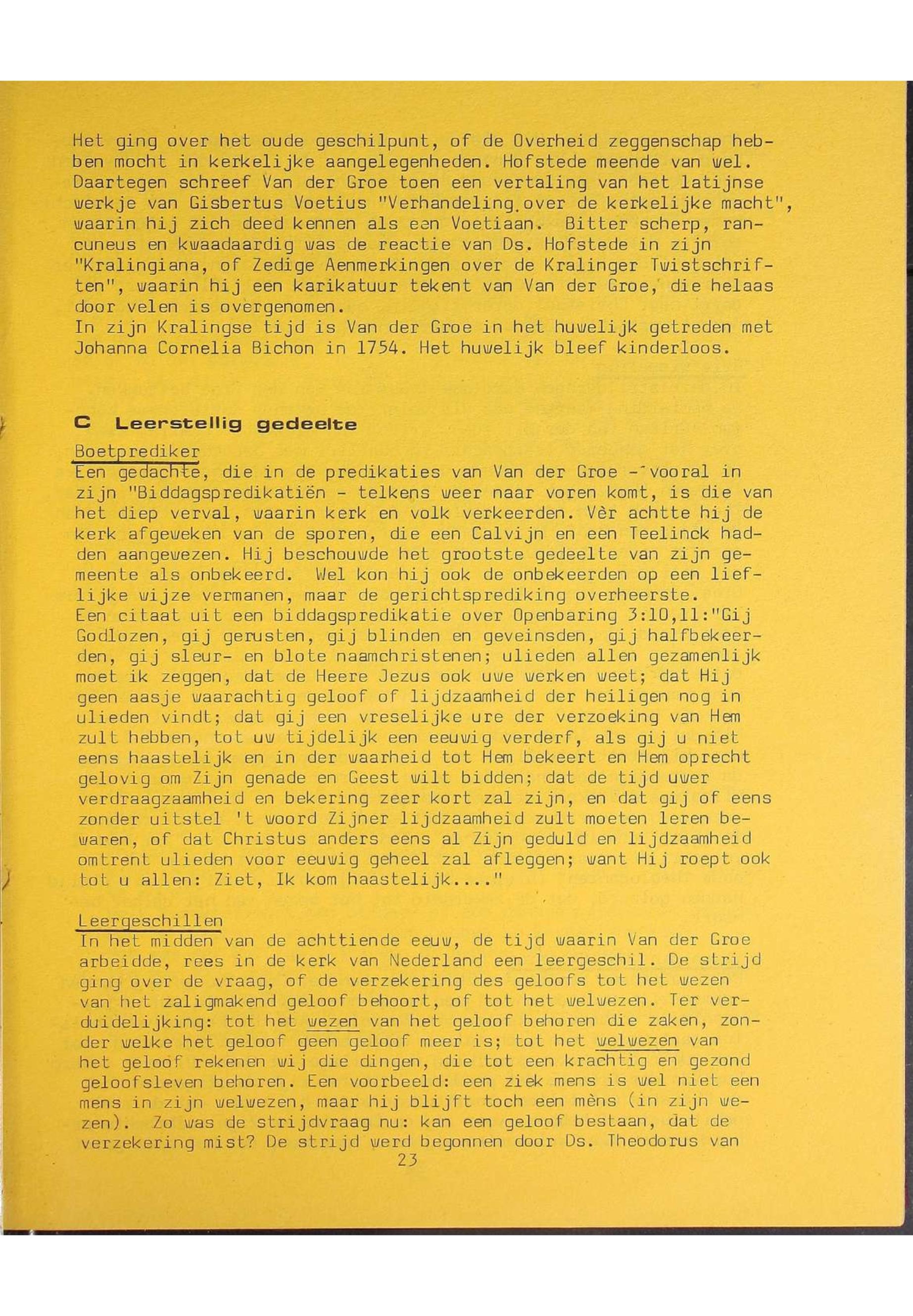 Het ging over het oude geschilpunt, of de Overheid zeggenschap hebben mocht in kerkelijke aangelegenheden. Hofstede meende van wel. Daartegen schreef Van der Groe toen een vertaling van het latijnse werkje van Gisbertus Voetius "Verhandeling over de kerkelijke macht", waarin hij zich deed kennen als een Voetiaan. Bitter scherp, rancuneus en kwaadaardig was de reactie van Ds. Hofstede in zijn "Kralingiana, of Zedige Aenmerkingen over de Kralinger Twistschriften", waarin hij een karikatuur tekent van Van der Groe, die helaas door velen is overgenomen.
In zijn Kralingse tijd is Van der Groe in het huwelijk getreden met Johanna Cornelia Bichon in 1754. Het huwelijk bleef kinderloos.

C Leerstellig gedeelte

Boetprediker
Een gedachte, die in de predikaties van Van der Groe - vooral in zijn "Biddagspredikatiën - telkens weer naar voren komt, is die van het diep verval, waarin kerk en volk verkeerden. Vèr achtte hij de kerk afgeweken van de sporen, die een Calvijn en een Teelinck hadden aangewezen. Hij beschouwde het grootste gedeelte van zijn gemeente als onbekeerd. Wel kon hij ook de onbekeerden op een lieflijke wijze vermanen, maar de gerichtsprediking overheerste.
Een citaat uit een biddagspredikatie over Openbaring 3:10,11:"Gij Godlozen, gij gerusten, gij blinden en geveinsden, gij halfbekeerden, gij sleur- en blote naamchristenen; ulieden allen gezamenlijk moet ik zeggen, dat de Heere Jezus ook uwe werken weet; dat Hij geen aasje waarachtig geloof of lijdzaamheid der heiligen nog in ulieden vindt; dat gij een vreselijke ure der verzoeking van Hem zult hebben, tot uw tijdelijk een eeuwig verderf, als gij u niet eens haastelijk en in der waarheid tot Hem bekeert en Hem oprecht gelovig om Zijn genade en Geest wilt bidden; dat de tijd uwer verdraagzaamheid en bekering zeer kort zal zijn, en dat gij of eens zonder uitstel 't woord Zijner lijdzaamheid zult moeten leren bewaren, of dat Christus anders eens al Zijn geduld en lijdzaamheid omtrent ulieden voor eeuwig geheel zal afleggen; want Hij roept ook tot u allen: Ziet, Ik kom haastelijk...."

Leergeschillen
In het midden van de achttiende eeuw, de tijd waarin Van der Groe arbeidde, rees in de kerk van Nederland een leergeschil. De strijd ging over de vraag, of de verzekering des geloofs tot het wezen van het zaligmakend geloof behoort, of tot het welwezen. Ter verduidelijking: tot het wezen van het geloof behoren die zaken, zonder welke het geloof geen geloof meer is; tot het welwezen van het geloof rekenen wij die dingen, die tot een krachtig en gezond geloofsleven behoren. Een voorbeeld: een ziek mens is wel niet een mens in zijn welwezen, maar hij blijft toch een mèns (in zijn wezen). Zo was de strijdvraag nu: kan een geloof bestaan, dat de verzekering mist? De strijd werd begonnen door Ds. Theodorus van
23